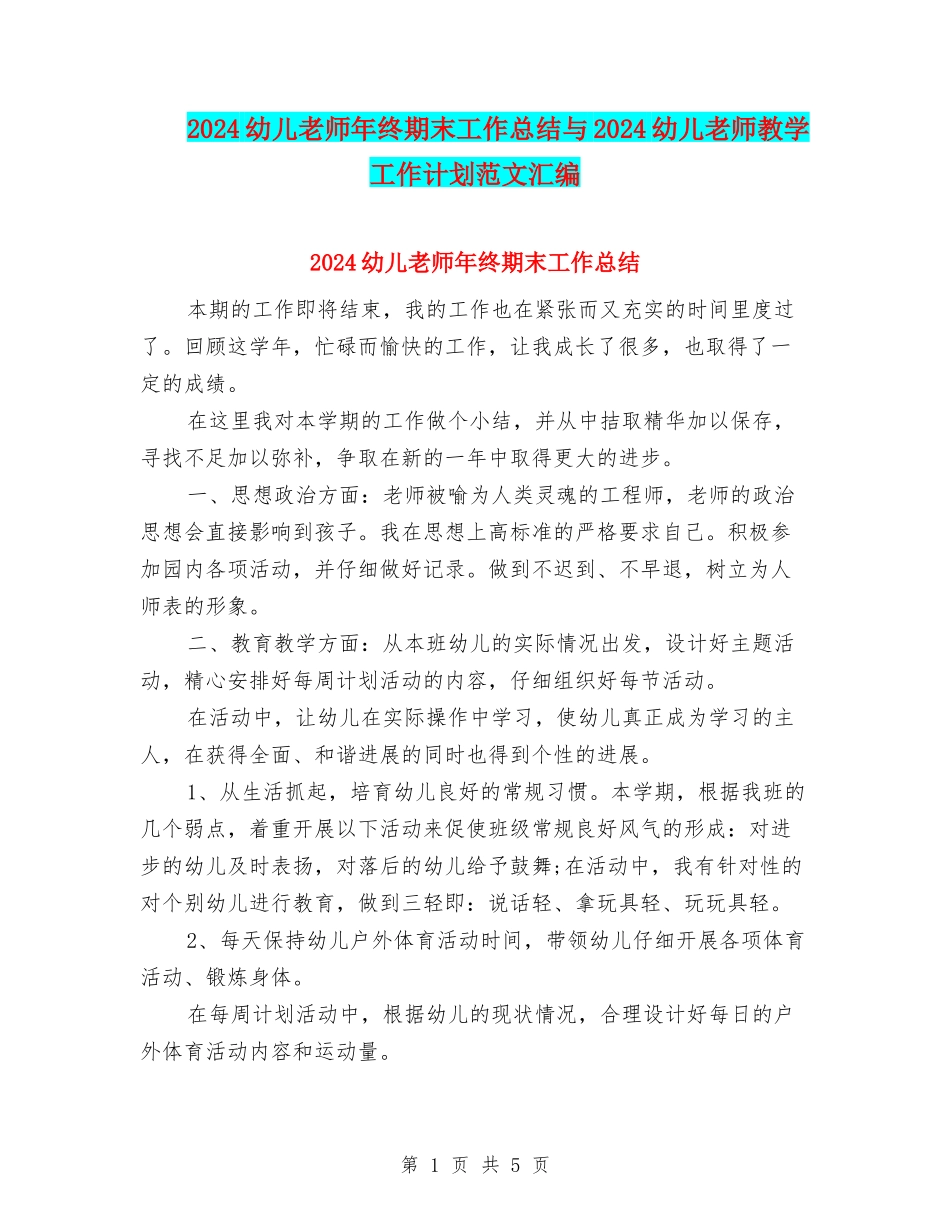 2024幼儿老师年终期末工作总结与2024幼儿老师教学工作计划范文汇编

2024幼儿老师年终期末工作总结

本期的工作即将结束，我的工作也在紧张而又充实的时间里度过了。回顾这学年，忙碌而愉快的工作，让我成长了很多，也取得了一定的成绩。

在这里我对本学期的工作做个小结，并从中拮取精华加以保存，寻找不足加以弥补，争取在新的一年中取得更大的进步。

一、思想政治方面：老师被喻为人类灵魂的工程师，老师的政治思想会直接影响到孩子。我在思想上高标准的严格要求自己。积极参加园内各项活动，并仔细做好记录。做到不迟到、不早退，树立为人师表的形象。

二、教育教学方面：从本班幼儿的实际情况出发，设计好主题活动，精心安排好每周计划活动的内容，仔细组织好每节活动。

在活动中，让幼儿在实际操作中学习，使幼儿真正成为学习的主人，在获得全面、和谐进展的同时也得到个性的进展。

1、从生活抓起，培育幼儿良好的常规习惯。本学期，根据我班的几个弱点，着重开展以下活动来促使班级常规良好风气的形成：对进步的幼儿及时表扬，对落后的幼儿给予鼓舞;在活动中，我有针对性的对个别幼儿进行教育，做到三轻即：说话轻、拿玩具轻、玩玩具轻。

2、每天保持幼儿户外体育活动时间，带领幼儿仔细开展各项体育活动、锻炼身体。

在每周计划活动中，根据幼儿的现状情况，合理设计好每日的户外体育活动内容和运动量。

第 1 页 共 5 页